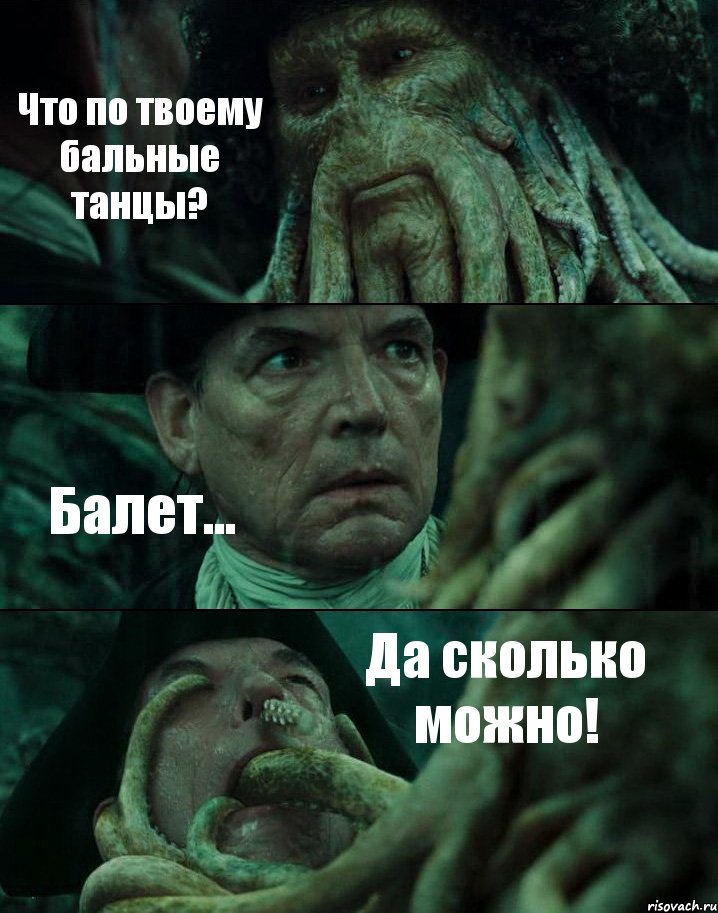 Что по твоему бальные танцы?

Балет...

Да сколько можно!

risovach.ru